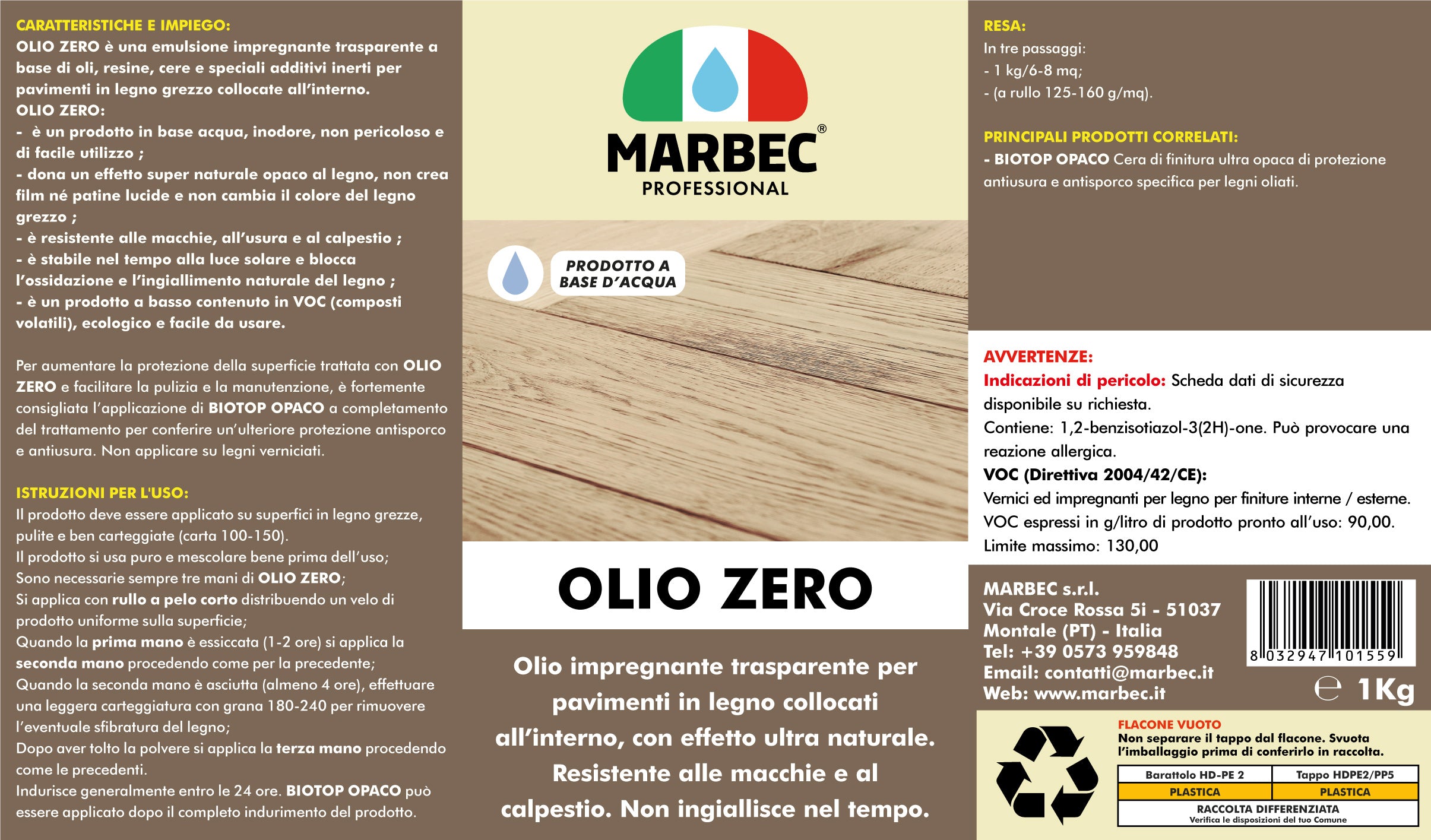 CARATTERISTICHE E IMPIEGO:
OLIO ZERO è una emulsione impregnante trasparente a base di oli, resine, cere e speciali additivi inerti per pavimenti in legno grezzo collocate all'interno.
OLIO ZERO:
- è un prodotto in base acqua, inodore, non pericoloso e di facile utilizzo ;
- dona un effetto super naturale opaco al legno, non crea film né patine lucide e non cambia il colore del legno grezzo ;
- è resistente alle macchie, all'usura e al calpestio ;
- è stabile nel tempo alla luce solare e blocca l'ossidazione e l'ingiallimento naturale del legno ;
- è un prodotto a basso contenuto in VOC (composti volatili), ecologico e facile da usare.

Per aumentare la protezione della superficie trattata con OLIO ZERO e facilitare la pulizia e la manutenzione, è fortemente consigliata l'applicazione di BIOTOP OPACO a completamento del trattamento per conferire un'ulteriore protezione antisporco e antiusura. Non applicare su legni verniciati.

ISTRUZIONI PER L'USO:
Il prodotto deve essere applicato su superfici in legno grezze, pulite e ben carteggiate (carta 100-150).
Il prodotto si usa puro e mescolare bene prima dell'uso;
Sono necessarie sempre tre mani di OLIO ZERO;
Si applica con rullo a pelo corto distribuendo un velo di prodotto uniforme sulla superficie;
Quando la prima mano è essiccata (1-2 ore) si applica la seconda mano procedendo come per la precedente;
Quando la seconda mano è asciutta (almeno 4 ore), effettuare una leggera carteggiatura con grana 180-240 per rimuovere l'eventuale sfibratura del legno;
Dopo aver tolto la polvere si applica la terza mano procedendo come le precedenti.
Indurisce generalmente entro le 24 ore. BIOTOP OPACO può essere applicato dopo il completo indurimento del prodotto.

MARBEC®
PROFESSIONAL

PRODOTTO A BASE D'ACQUA

OLIO ZERO

Olio impregnante trasparente per pavimenti in legno collocati all'interno, con effetto ultra naturale. Resistente alle macchie e al calpestio. Non ingiallisce nel tempo.

RESA:
In tre passaggi:
- 1 kg/6-8 mq;
- (a rullo 125-160 g/mq).

PRINCIPALI PRODOTTI CORRELATI:
- BIOTOP OPACO Cera di finitura ultra opaca di protezione antiusura e antisporco specifica per legni oliati.

AVVERTENZE:
Indicazioni di pericolo: Scheda dati di sicurezza disponibile su richiesta.
Contiene: 1,2-benzisotiazol-3(2H)-one. Può provocare una reazione allergica.
VOC (Direttiva 2004/42/CE):
Vernici ed impregnanti per legno per finiture interne / esterne.
VOC espressi in g/litro di prodotto pronto all'uso: 90,00.
Limite massimo: 130,00

MARBEC s.r.l.
Via Croce Rossa 5i - 51037
Montale (PT) - Italia
Tel: +39 0573 959848
Email: contatti@marbec.it
Web: www.marbec.it

8 032947 101559
℮ 1Kg

FLACONE VUOTO
Non separare il tappo dal flacone. Svuota l'imballaggio prima di conferirlo in raccolta.

| Barattolo HD-PE 2 | Tappo HDPE2/PP5 |
|---|---|
| PLASTICA | PLASTICA |

RACCOLTA DIFFERENZIATA
Verifica le disposizioni del tuo Comune